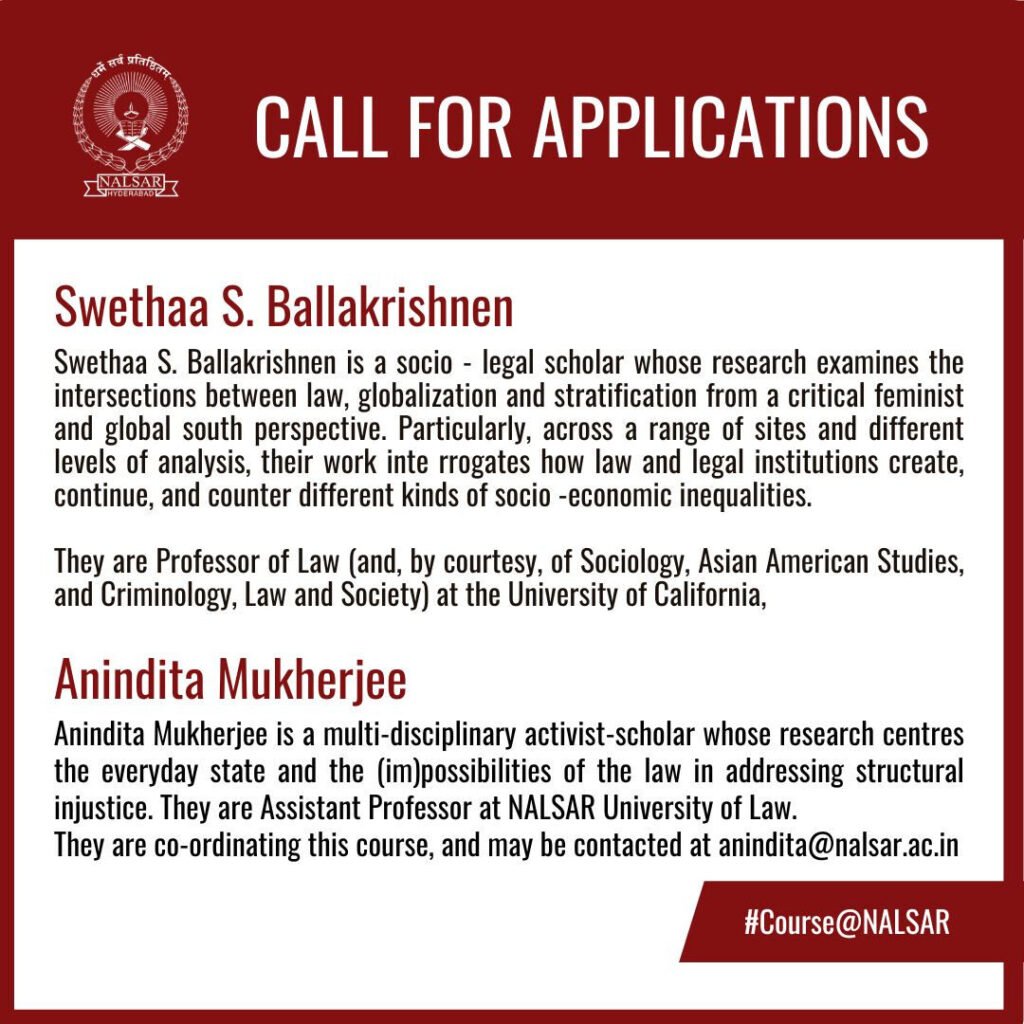 धर्मे सर्वं प्रतिष्ठितम्
NALSAR
HYDERABAD

CALL FOR APPLICATIONS

Swethaa S. Ballakrishnen

Swethaa S. Ballakrishnen is a socio - legal scholar whose research examines the intersections between law, globalization and stratification from a critical feminist and global south perspective. Particularly, across a range of sites and different levels of analysis, their work inte rrogates how law and legal institutions create, continue, and counter different kinds of socio -economic inequalities.

They are Professor of Law (and, by courtesy, of Sociology, Asian American Studies, and Criminology, Law and Society) at the University of California,

Anindita Mukherjee

Anindita Mukherjee is a multi-disciplinary activist-scholar whose research centres the everyday state and the (im)possibilities of the law in addressing structural injustice. They are Assistant Professor at NALSAR University of Law.
They are co-ordinating this course, and may be contacted at anindita@nalsar.ac.in

#Course@NALSAR